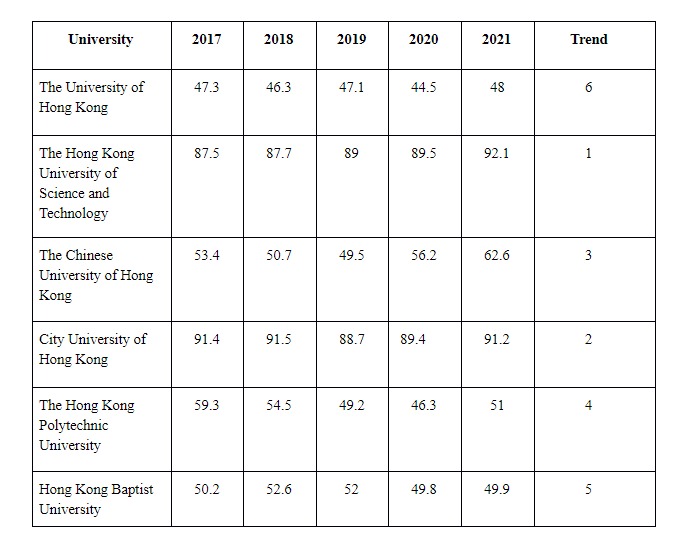 | University | 2017 | 2018 | 2019 | 2020 | 2021 | Trend |
|---|---|---|---|---|---|---|
| The University of Hong Kong | 47.3 | 46.3 | 47.1 | 44.5 | 48 | 6 |
| The Hong Kong University of Science and Technology | 87.5 | 87.7 | 89 | 89.5 | 92.1 | 1 |
| The Chinese University of Hong Kong | 53.4 | 50.7 | 49.5 | 56.2 | 62.6 | 3 |
| City University of Hong Kong | 91.4 | 91.5 | 88.7 | 89.4 | 91.2 | 2 |
| The Hong Kong Polytechnic University | 59.3 | 54.5 | 49.2 | 46.3 | 51 | 4 |
| Hong Kong Baptist University | 50.2 | 52.6 | 52 | 49.8 | 49.9 | 5 |